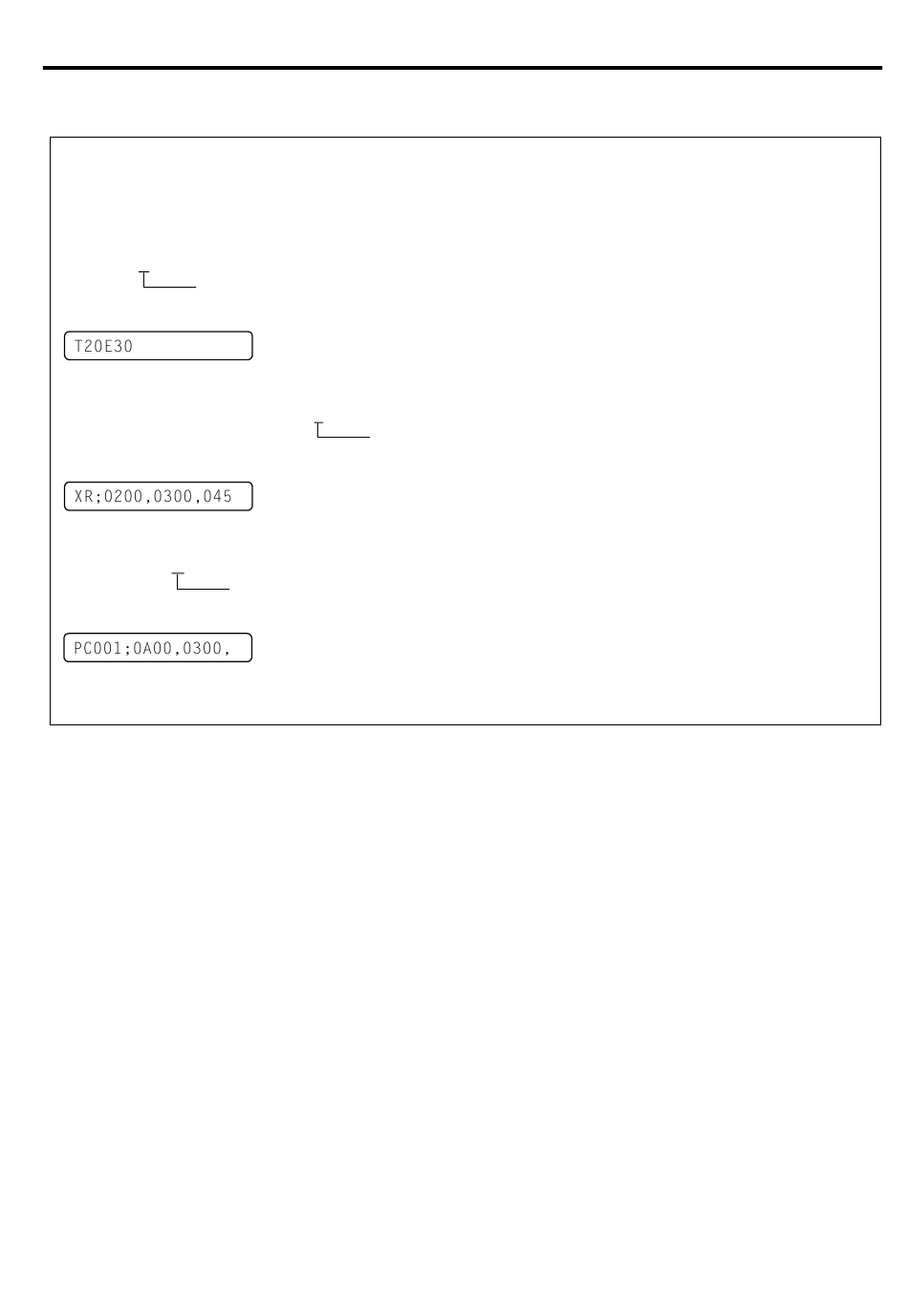 T20E30

XR;0200,0300,045

PC001;0A00,0300,